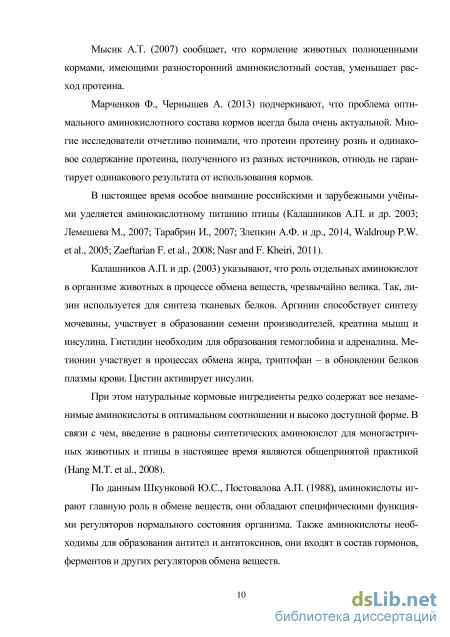 Мысик А.Т. (2007) сообщает, что кормление животных полноценными кормами, имеющими разносторонний аминокислотный состав, уменьшает расход протеина.

Марченков Ф., Чернышев А. (2013) подчеркивают, что проблема оптимального аминокислотного состава кормов всегда была очень актуальной. Многие исследователи отчетливо понимали, что протеин протеину рознь и одинаковое содержание протеина, полученного из разных источников, отнюдь не гарантирует одинакового результата от использования кормов.

В настоящее время особое внимание российскими и зарубежными учёными уделяется аминокислотному питанию птицы (Калашников А.П. и др. 2003; Лемешева М., 2007; Тарабрин И., 2007; Злепкин А.Ф. и др., 2014, Waldroup P.W. et al., 2005; Zaeftarian F. et al., 2008; Nasr and F. Kheiri, 2011).

Калашников А.П. и др. (2003) указывают, что роль отдельных аминокислот в организме животных в процессе обмена веществ, чрезвычайно велика. Так, лизин используется для синтеза тканевых белков. Аргинин способствует синтезу мочевины, участвует в образовании семени производителей, креатина мышц и инсулина. Гистидин необходим для образования гемоглобина и адреналина. Метионин участвует в процессах обмена жира, триптофан – в обновлении белков плазмы крови. Цистин активирует инсулин.

При этом натуральные кормовые ингредиенты редко содержат все незаменимые аминокислоты в оптимальном соотношении и высоко доступной форме. В связи с чем, введение в рационы синтетических аминокислот для моногастричных животных и птицы в настоящее время являются общепринятой практикой (Hang M.T. et al., 2008).

По данным Шкунковой Ю.С., Постовалова А.П. (1988), аминокислоты играют главную роль в обмене веществ, они обладают специфическими функциями регуляторов нормального состояния организма. Также аминокислоты необходимы для образования антител и антитоксинов, они входят в состав гормонов, ферментов и других регуляторов обмена веществ.

10

dsLib.net
библиотека диссертаций